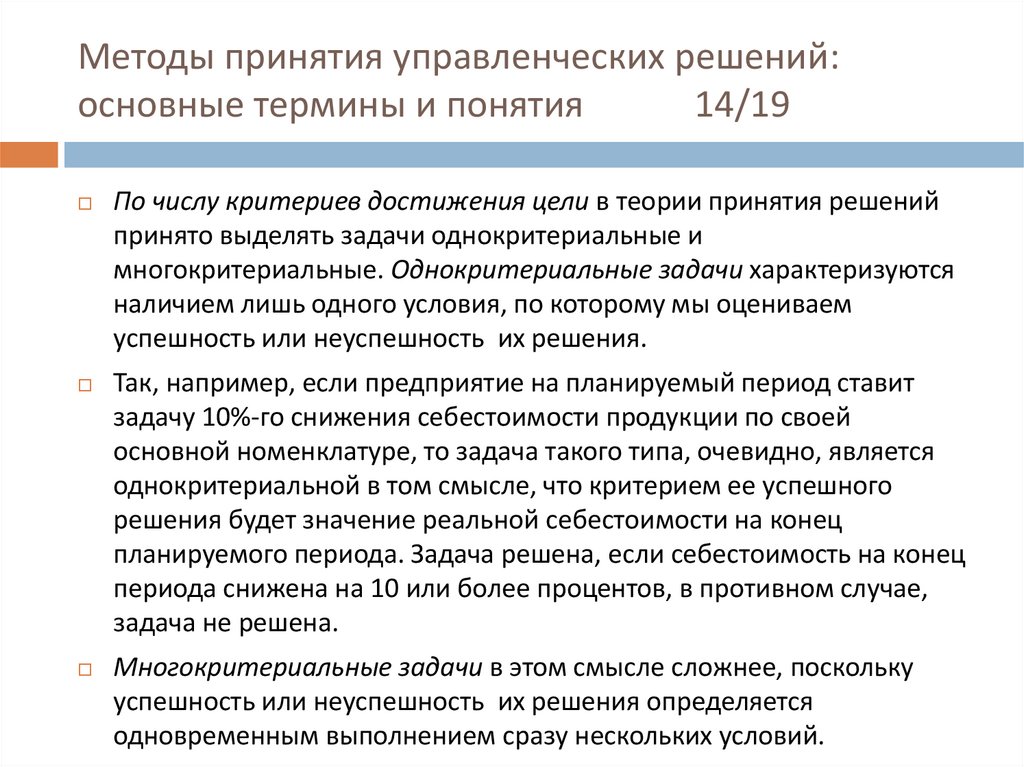 Методы принятия управленческих решений: основные термины и понятия 14/19

По числу критериев достижения цели в теории принятия решений принято выделять задачи однокритериальные и многокритериальные. Однокритериальные задачи характеризуются наличием лишь одного условия, по которому мы оцениваем успешность или неуспешность их решения.

Так, например, если предприятие на планируемый период ставит задачу 10%-го снижения себестоимости продукции по своей основной номенклатуре, то задача такого типа, очевидно, является однокритериальной в том смысле, что критерием ее успешного решения будет значение реальной себестоимости на конец планируемого периода. Задача решена, если себестоимость на конец периода снижена на 10 или более процентов, в противном случае, задача не решена.

Многокритериальные задачи в этом смысле сложнее, поскольку успешность или неуспешность их решения определяется одновременным выполнением сразу нескольких условий.